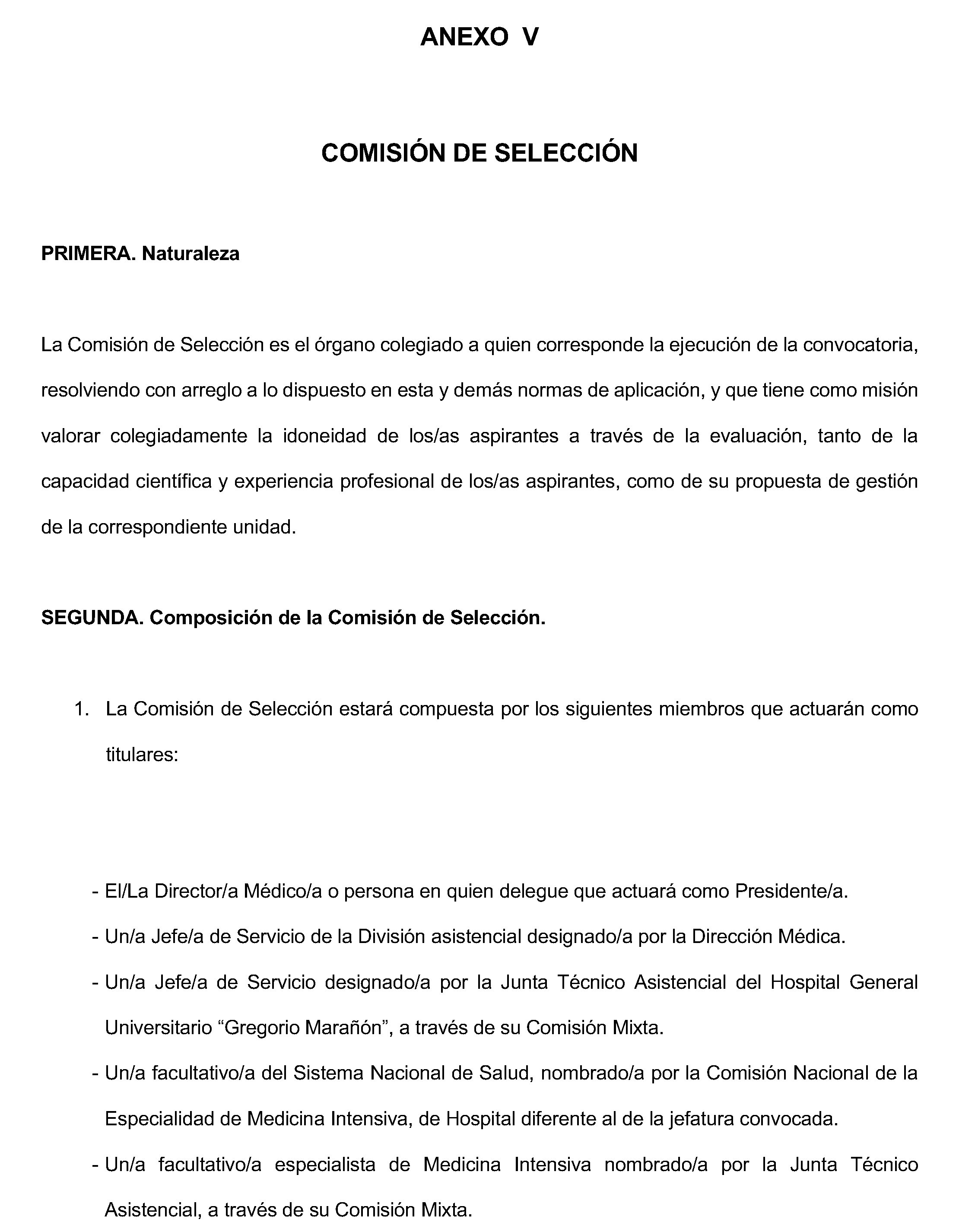 ANEXO V

COMISIÓN DE SELECCIÓN

PRIMERA. Naturaleza

La Comisión de Selección es el órgano colegiado a quien corresponde la ejecución de la convocatoria, resolviendo con arreglo a lo dispuesto en esta y demás normas de aplicación, y que tiene como misión valorar colegiadamente la idoneidad de los/as aspirantes a través de la evaluación, tanto de la capacidad científica y experiencia profesional de los/as aspirantes, como de su propuesta de gestión de la correspondiente unidad.

SEGUNDA. Composición de la Comisión de Selección.

1. La Comisión de Selección estará compuesta por los siguientes miembros que actuarán como titulares:

- El/La Director/a Médico/a o persona en quien delegue que actuará como Presidente/a.
- Un/a Jefe/a de Servicio de la División asistencial designado/a por la Dirección Médica.
- Un/a Jefe/a de Servicio designado/a por la Junta Técnico Asistencial del Hospital General Universitario “Gregorio Marañón”, a través de su Comisión Mixta.
- Un/a facultativo/a del Sistema Nacional de Salud, nombrado/a por la Comisión Nacional de la Especialidad de Medicina Intensiva, de Hospital diferente al de la jefatura convocada.
- Un/a facultativo/a especialista de Medicina Intensiva nombrado/a por la Junta Técnico Asistencial, a través de su Comisión Mixta.